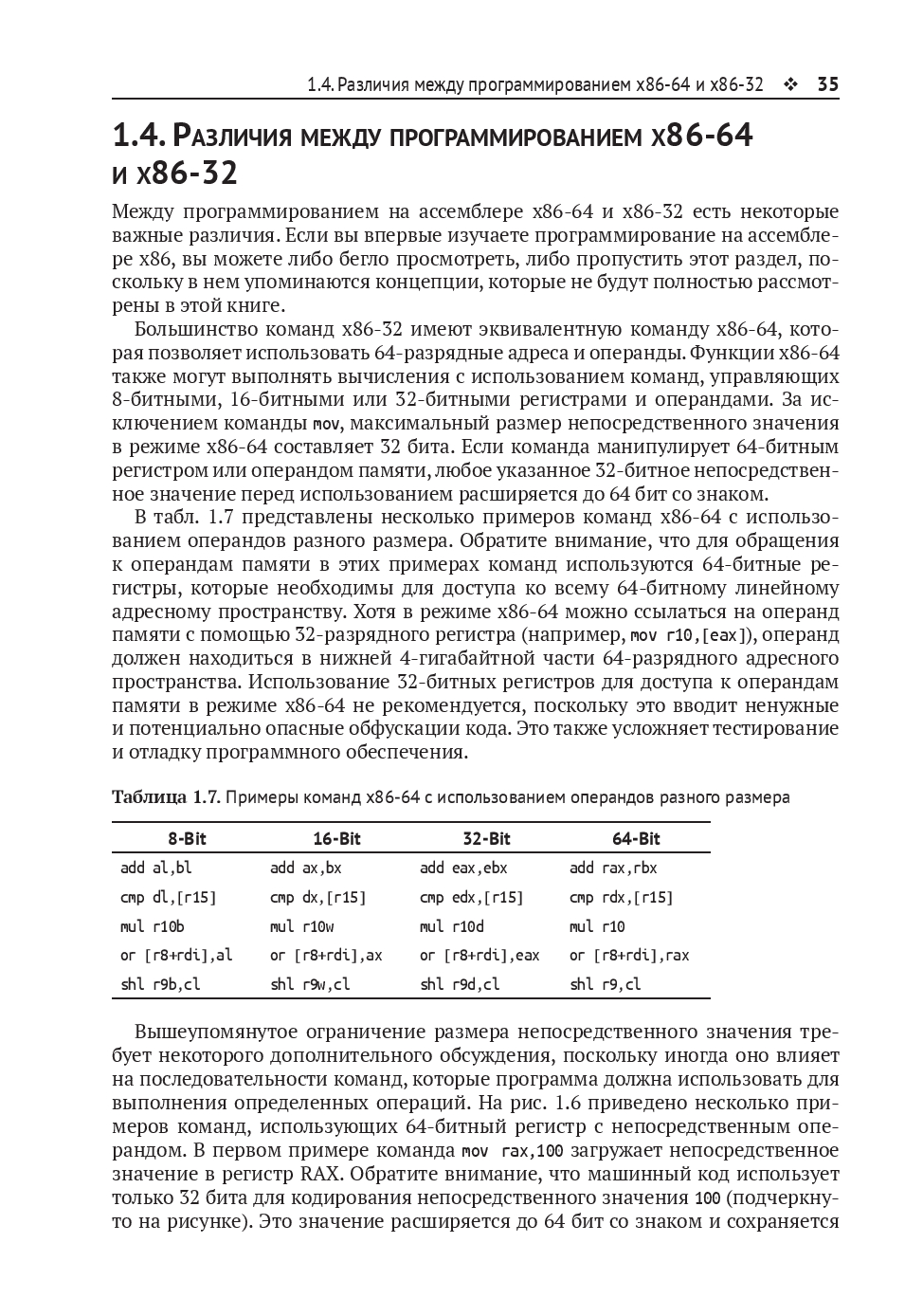 1.4. Различия между программированием x86-64 и x86-32 ❖ 35

1.4. Различия между программированием x86-64 и x86-32

Между программированием на ассемблере x86-64 и x86-32 есть некоторые важные различия. Если вы впервые изучаете программирование на ассемблере x86, вы можете либо бегло просмотреть, либо пропустить этот раздел, поскольку в нем упоминаются концепции, которые не будут полностью рассмотрены в этой книге.

Большинство команд x86-32 имеют эквивалентную команду x86-64, которая позволяет использовать 64-разрядные адреса и операнды. Функции x86-64 также могут выполнять вычисления с использованием команд, управляющих 8-битными, 16-битными или 32-битными регистрами и операндами. За исключением команды mov, максимальный размер непосредственного значения в режиме x86-64 составляет 32 бита. Если команда манипулирует 64-битным регистром или операндом памяти, любое указанное 32-битное непосредственное значение перед использованием расширяется до 64 бит со знаком.

В табл. 1.7 представлены несколько примеров команд x86-64 с использованием операндов разного размера. Обратите внимание, что для обращения к операндам памяти в этих примерах команд используются 64-битные регистры, которые необходимы для доступа ко всему 64-битному линейному адресному пространству. Хотя в режиме x86-64 можно ссылаться на операнд памяти с помощью 32-разрядного регистра (например, mov r10,[eax]), операнд должен находиться в нижней 4-гигабайтной части 64-разрядного адресного пространства. Использование 32-битных регистров для доступа к операндам памяти в режиме x86-64 не рекомендуется, поскольку это вводит ненужные и потенциально опасные обфускации кода. Это также усложняет тестирование и отладку программного обеспечения.

Таблица 1.7. Примеры команд x86-64 с использованием операндов разного размера

| 8-Bit | 16-Bit | 32-Bit | 64-Bit |
|---|---|---|---|
| add al,bl | add ax,bx | add eax,ebx | add rax,rbx |
| cmp dl,[r15] | cmp dx,[r15] | cmp edx,[r15] | cmp rdx,[r15] |
| mul r10b | mul r10w | mul r10d | mul r10 |
| or [r8+rdi],al | or [r8+rdi],ax | or [r8+rdi],eax | or [r8+rdi],rax |
| shl r9b,cl | shl r9w,cl | shl r9d,cl | shl r9,cl |

Вышеупомянутое ограничение размера непосредственного значения требует некоторого дополнительного обсуждения, поскольку иногда оно влияет на последовательности команд, которые программа должна использовать для выполнения определенных операций. На рис. 1.6 приведено несколько примеров команд, использующих 64-битный регистр с непосредственным операндом. В первом примере команда mov rax,100 загружает непосредственное значение в регистр RAX. Обратите внимание, что машинный код использует только 32 бита для кодирования непосредственного значения 100 (подчеркнуто на рисунке). Это значение расширяется до 64 бит со знаком и сохраняется